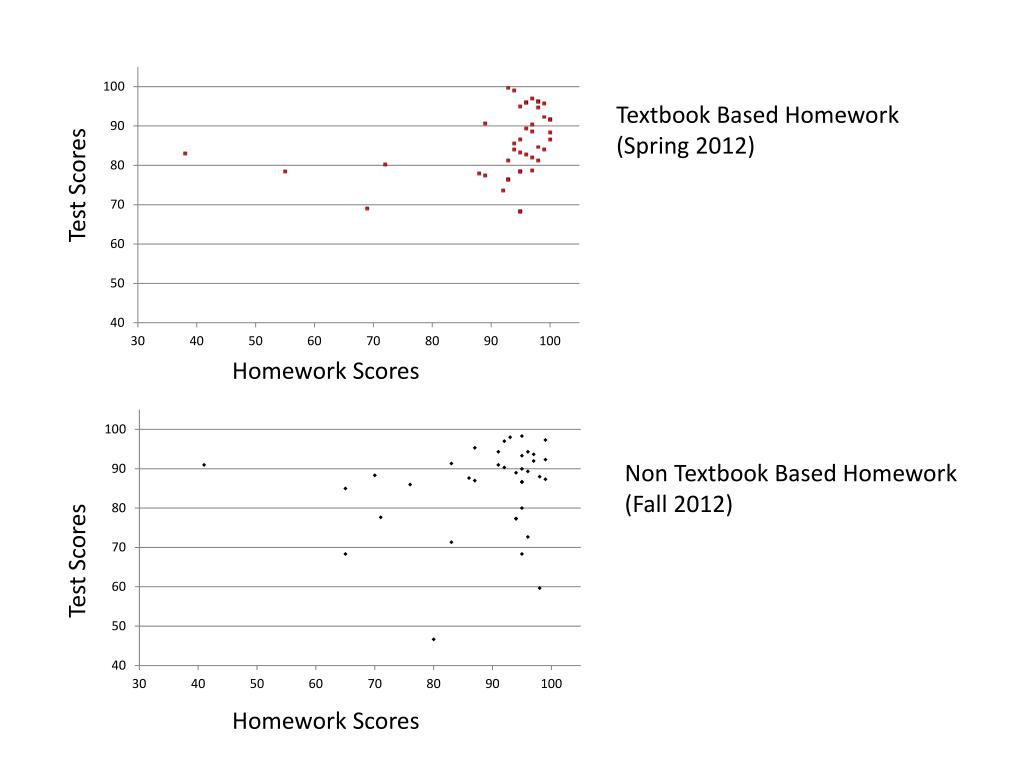 Test Scores

100
90
80
70
60
50
40

30 40 50 60 70 80 90 100

Homework Scores

Textbook Based Homework
(Spring 2012)

Test Scores

100
90
80
70
60
50
40

30 40 50 60 70 80 90 100

Homework Scores

Non Textbook Based Homework
(Fall 2012)